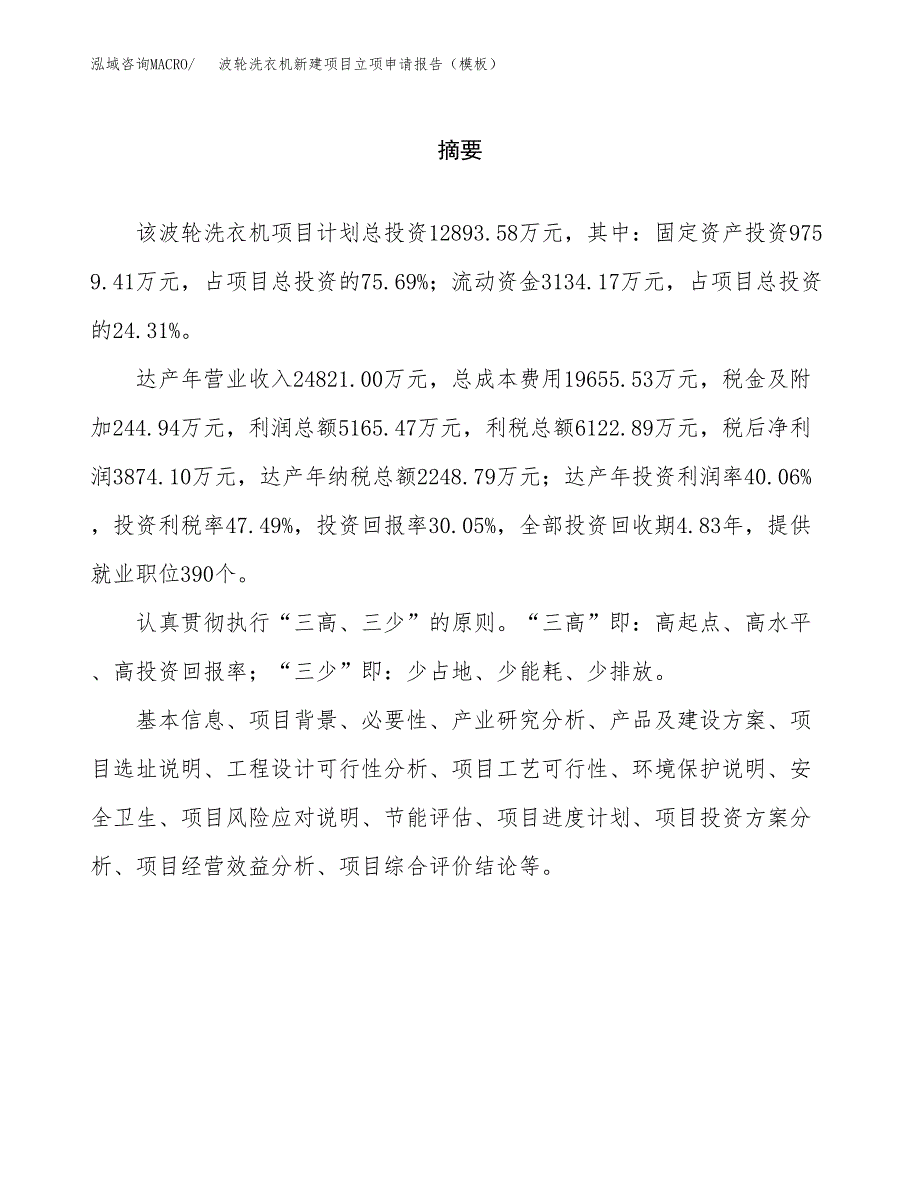 泓域咨询MACRO/　波轮洗衣机新建项目立项申请报告（模板）

摘要

该波轮洗衣机项目计划总投资12893.58万元，其中：固定资产投资9759.41万元，占项目总投资的75.69%；流动资金3134.17万元，占项目总投资的24.31%。

达产年营业收入24821.00万元，总成本费用19655.53万元，税金及附加244.94万元，利润总额5165.47万元，利税总额6122.89万元，税后净利润3874.10万元，达产年纳税总额2248.79万元；达产年投资利润率40.06%，投资利税率47.49%，投资回报率30.05%，全部投资回收期4.83年，提供就业职位390个。

认真贯彻执行“三高、三少”的原则。“三高”即：高起点、高水平、高投资回报率；“三少”即：少占地、少能耗、少排放。

基本信息、项目背景、必要性、产业研究分析、产品及建设方案、项目选址说明、工程设计可行性分析、项目工艺可行性、环境保护说明、安全卫生、项目风险应对说明、节能评估、项目进度计划、项目投资方案分析、项目经营效益分析、项目综合评价结论等。